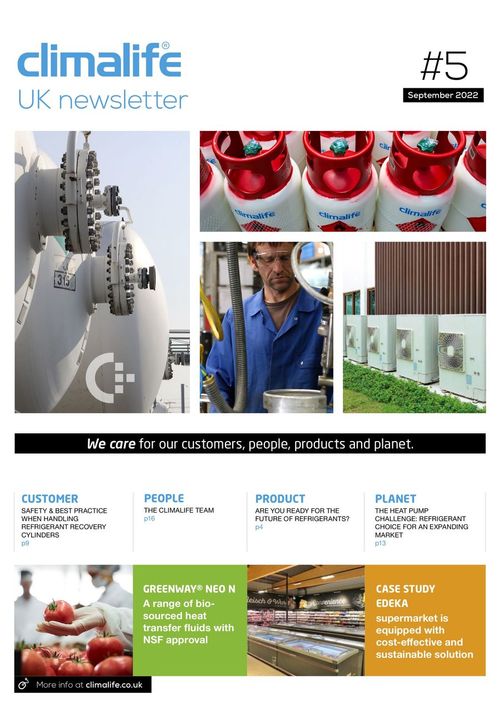 climalife®
UK newsletter

#5
September 2022

315

climalife climalife climalife

We care for our customers, people, products and planet.

CUSTOMER
SAFETY & BEST PRACTICE WHEN HANDLING REFRIGERANT RECOVERY CYLINDERS
p9

PEOPLE
THE CLIMALIFE TEAM
p16

PRODUCT
ARE YOU READY FOR THE FUTURE OF REFRIGERANTS?
p4

PLANET
THE HEAT PUMP CHALLENGE: REFRIGERANT CHOICE FOR AN EXPANDING MARKET
p13

GREENWAY® NEO N
A range of bio-sourced heat transfer fluids with NSF approval

CASE STUDY
EDEKA
supermarket is equipped with cost-effective and sustainable solution

More info at climalife.co.uk